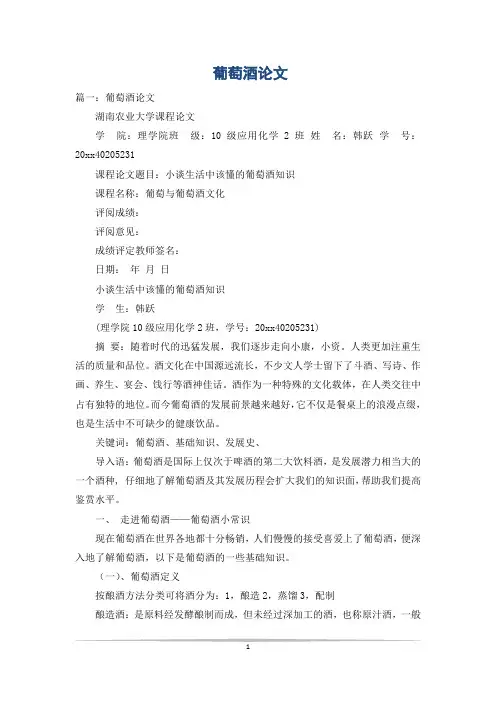 葡萄酒论文

篇一：葡萄酒论文

湖南农业大学课程论文

学 院：理学院班 级：10 级应用化学 2 班 姓 名：韩跃 学 号：20xx40205231

课程论文题目：小谈生活中该懂的葡萄酒知识

课程名称：葡萄与葡萄酒文化

评阅成绩：

评阅意见：

成绩评定教师签名：

日期： 年 月 日

小谈生活中该懂的葡萄酒知识

学 生：韩跃

（理学院 10 级应用化学 2 班，学号：20xx40205231）

摘 要：随着时代的迅猛发展，我们逐步走向小康，小资，人类更加注重生活的质量和品位。酒文化在中国源远流长，不少文人学士留下了斗酒、写诗、作画、养生、宴会、饯行等酒神佳话。酒作为一种特殊的文化载体，在人类交往中占有独特的地位。而今葡萄酒的发展前景越来越好，它不仅是餐桌上的浪漫点缀，也是生活中不可缺少的健康饮品。

关键词：葡萄酒、基础知识、发展史、

导入语：葡萄酒是国际上仅次于啤酒的第二大饮料酒，是发展潜力相当大的一个酒种，仔细地了解葡萄酒及其发展历程会扩大我们的知识面，帮助我们提高鉴赏水平。

一、 走进葡萄酒——葡萄酒小常识

现在葡萄酒在世界各地都十分畅销，人们慢慢的接受喜爱上了葡萄酒，便深入地了解葡萄酒，以下是葡萄酒的一些基础知识。

（一）、葡萄酒定义

按酿酒方法分类可将酒分为：1，酿造 2，蒸馏 3，配制

酿造酒：是原料经发酵酿制而成，但未经过深加工的酒，也称原汁酒，一般

1